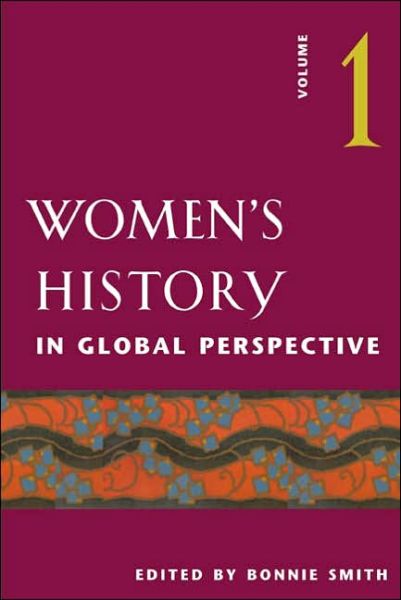 VOLUME 1

WOMEN'S HISTORY
IN GLOBAL PERSPECTIVE

EDITED BY BONNIE SMITH